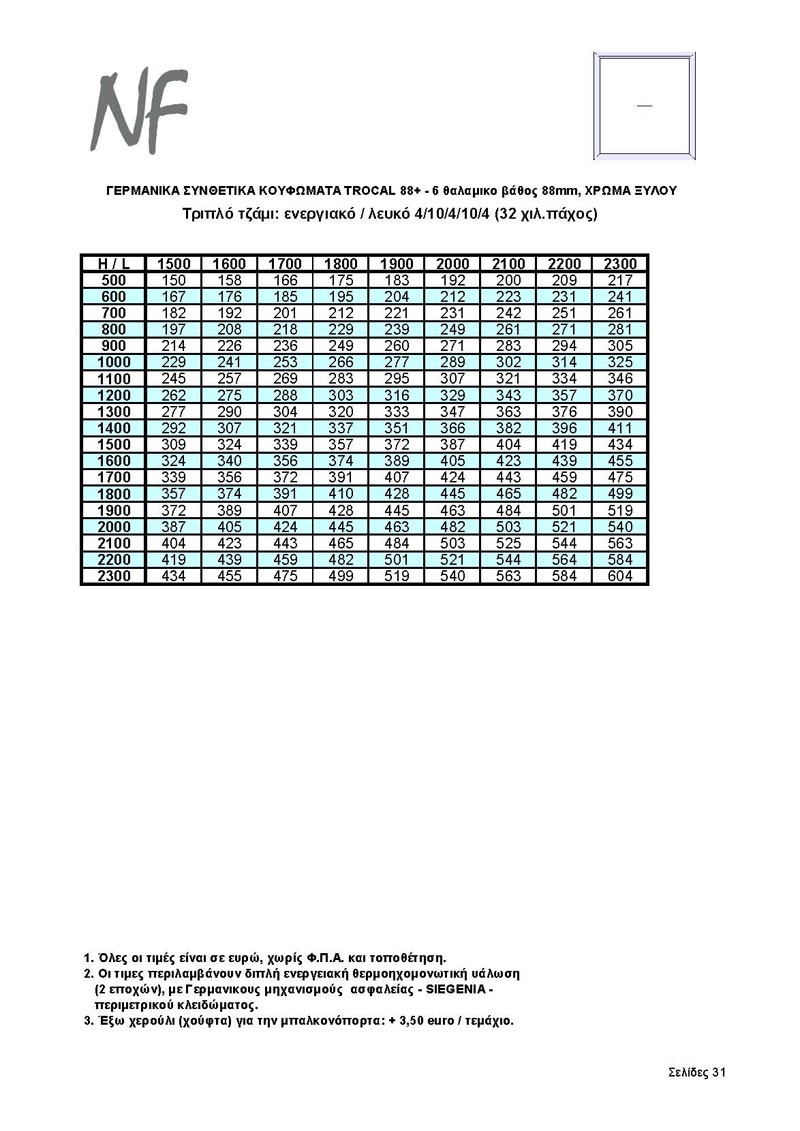 NF

ΓΕΡΜΑΝΙΚΑ ΣΥΝΘΕΤΙΚΑ ΚΟΥΦΩΜΑΤΑ TROCAL 88+ - 6 θαλαμικο βάθος 88mm, ΧΡΩΜΑ ΞΥΛΟΥ
Τριπλό τζάμι: ενεργιακό / λευκό 4/10/4/10/4 (32 χιλ.πάχος)

| H / L | 1500 | 1600 | 1700 | 1800 | 1900 | 2000 | 2100 | 2200 | 2300 |
|---|---|---|---|---|---|---|---|---|---|
| 500 | 150 | 158 | 166 | 175 | 183 | 192 | 200 | 209 | 217 |
| 600 | 167 | 176 | 185 | 195 | 204 | 212 | 223 | 231 | 241 |
| 700 | 182 | 192 | 201 | 212 | 221 | 231 | 242 | 251 | 261 |
| 800 | 197 | 208 | 218 | 229 | 239 | 249 | 261 | 271 | 281 |
| 900 | 214 | 226 | 236 | 249 | 260 | 271 | 283 | 294 | 305 |
| 1000 | 229 | 241 | 253 | 266 | 277 | 289 | 302 | 314 | 325 |
| 1100 | 245 | 257 | 269 | 283 | 295 | 307 | 321 | 334 | 346 |
| 1200 | 262 | 275 | 288 | 303 | 316 | 329 | 343 | 357 | 370 |
| 1300 | 277 | 290 | 304 | 320 | 333 | 347 | 363 | 376 | 390 |
| 1400 | 292 | 307 | 321 | 337 | 351 | 366 | 382 | 396 | 411 |
| 1500 | 309 | 324 | 339 | 357 | 372 | 387 | 404 | 419 | 434 |
| 1600 | 324 | 340 | 356 | 374 | 389 | 405 | 423 | 439 | 455 |
| 1700 | 339 | 356 | 372 | 391 | 407 | 424 | 443 | 459 | 475 |
| 1800 | 357 | 374 | 391 | 410 | 428 | 445 | 465 | 482 | 499 |
| 1900 | 372 | 389 | 407 | 428 | 445 | 463 | 484 | 501 | 519 |
| 2000 | 387 | 405 | 424 | 445 | 463 | 482 | 503 | 521 | 540 |
| 2100 | 404 | 423 | 443 | 465 | 484 | 503 | 525 | 544 | 563 |
| 2200 | 419 | 439 | 459 | 482 | 501 | 521 | 544 | 564 | 584 |
| 2300 | 434 | 455 | 475 | 499 | 519 | 540 | 563 | 584 | 604 |

1. Όλες οι τιμές είναι σε ευρώ, χωρίς Φ.Π.Α. και τοποθέτηση.
2. Οι τιμες περιλαμβάνουν διπλή ενεργειακή θερμοηχομονωτική υάλωση (2 εποχών), με Γερμανικους μηχανισμούς ασφαλείας - SIEGENIA - περιμετρικού κλειδώματος.
3. Έξω χερούλι (χούφτα) για την μπαλκονόπορτα: + 3,50 euro / τεμάχιο.

Σελίδες 31